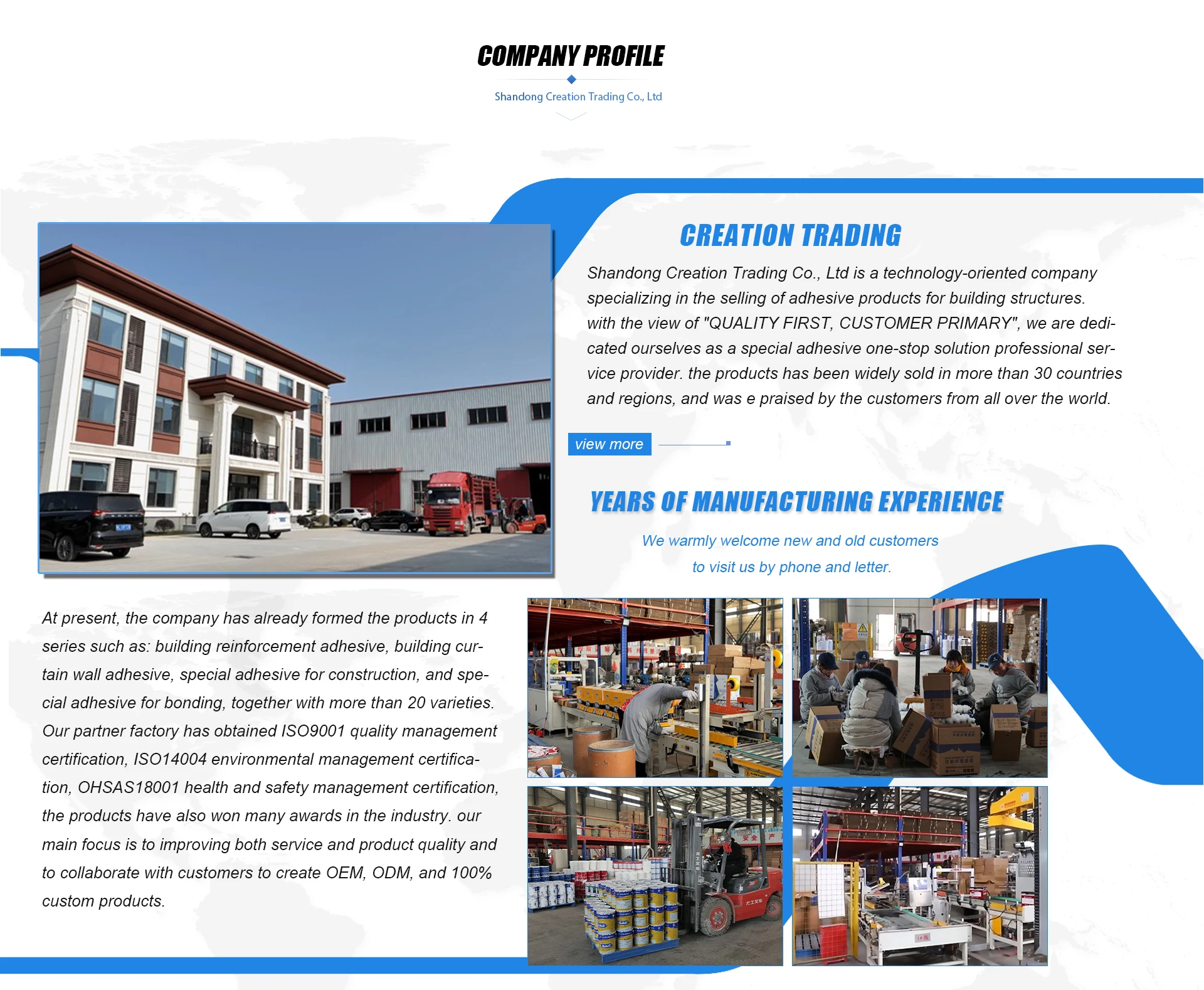 COMPANY PROFILE

Shandong Creation Trading Co., Ltd

CREATION TRADING

Shandong Creation Trading Co., Ltd is a technology-oriented company specializing in the selling of adhesive products for building structures. with the view of "QUALITY FIRST, CUSTOMER PRIMARY", we are dedicated ourselves as a special adhesive one-stop solution professional service provider. the products has been widely sold in more than 30 countries and regions, and was e praised by the customers from all over the world.

view more

YEARS OF MANUFACTURING EXPERIENCE

We warmly welcome new and old customers
to visit us by phone and letter.

At present, the company has already formed the products in 4 series such as: building reinforcement adhesive, building curtain wall adhesive, special adhesive for construction, and special adhesive for bonding, together with more than 20 varieties. Our partner factory has obtained ISO9001 quality management certification, ISO14004 environmental management certification, OHSAS18001 health and safety management certification, the products have also won many awards in the industry. our main focus is to improving both service and product quality and to collaborate with customers to create OEM, ODM, and 100% custom products.